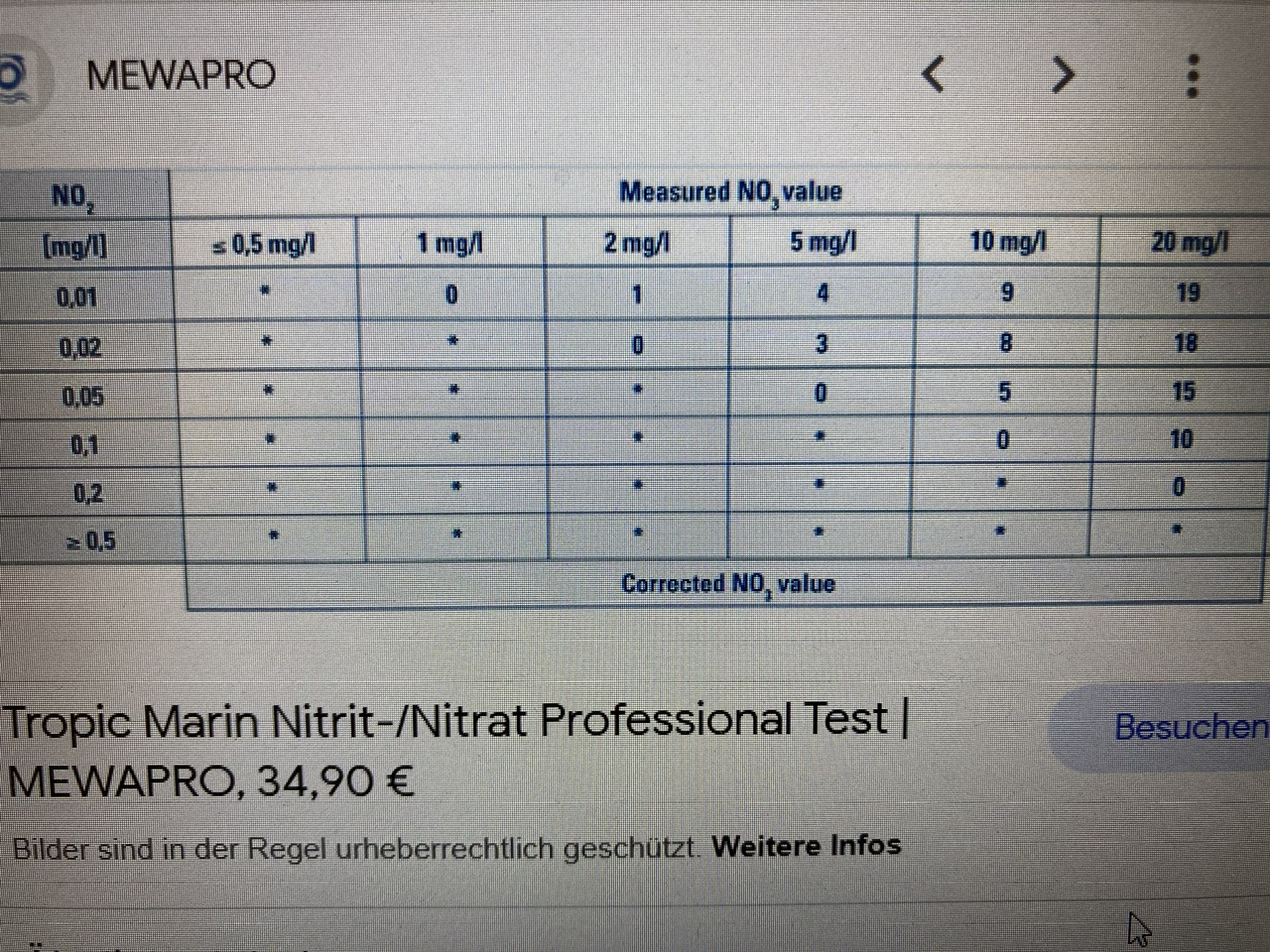 MEWAPRO

| $NO_2$ | Measured $NO_3$ value | | | | | |
|---|---|---|---|---|---|---|
| [mg/l] | ≤ 0,5 mg/l | 1 mg/l | 2 mg/l | 5 mg/l | 10 mg/l | 20 mg/l |
| 0,01 | * | 0 | 1 | 4 | 9 | 19 |
| 0,02 | * | * | 0 | 3 | 8 | 18 |
| 0,05 | * | * | * | 0 | 5 | 15 |
| 0,1 | * | * | * | * | 0 | 10 |
| 0,2 | * | * | * | * | * | 0 |
| ≥ 0,5 | * | * | * | * | * | * |
| | Corrected $NO_3$ value | | | | | |

Tropic Marin Nitrit-/Nitrat Professional Test | MEWAPRO, 34,90 €

Besuchen

Bilder sind in der Regel urheberrechtlich geschützt. Weitere Infos